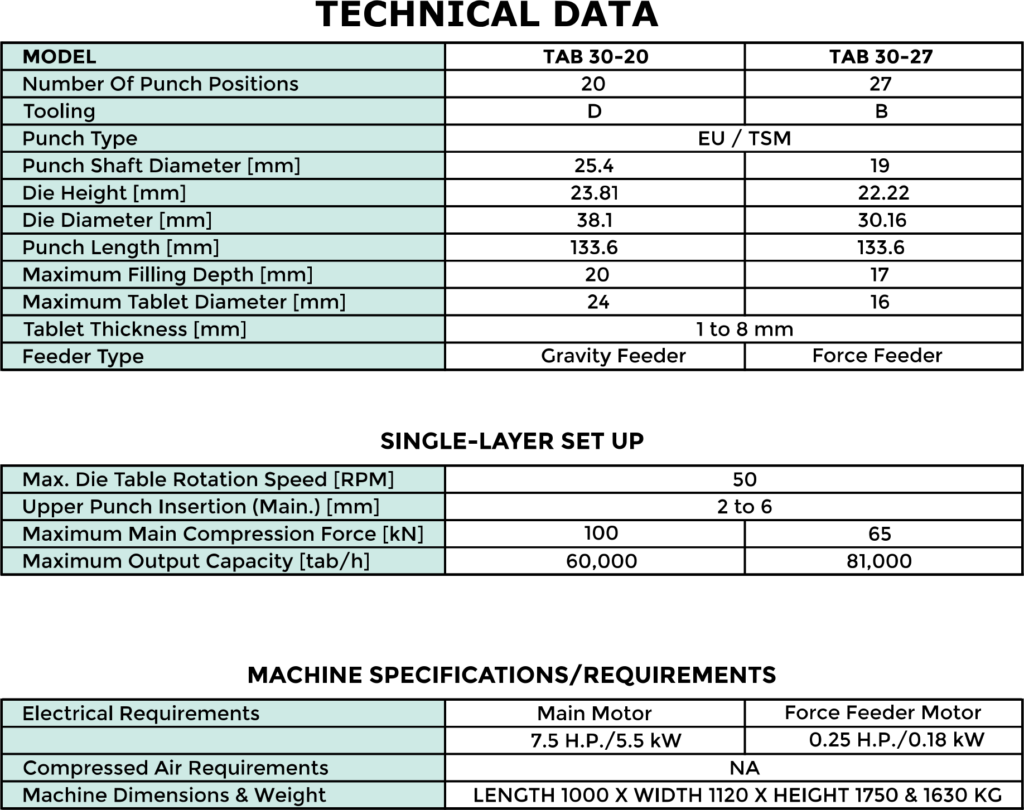 TECHNICAL DATA

| MODEL | TAB 30-20 | TAB 30-27 |
|---|---|---|
| Number Of Punch Positions | 20 | 27 |
| Tooling | D | B |
| Punch Type | EU / TSM | |
| Punch Shaft Diameter [mm] | 25.4 | 19 |
| Die Height [mm] | 23.81 | 22.22 |
| Die Diameter [mm] | 38.1 | 30.16 |
| Punch Length [mm] | 133.6 | 133.6 |
| Maximum Filling Depth [mm] | 20 | 17 |
| Maximum Tablet Diameter [mm] | 24 | 16 |
| Tablet Thickness [mm] | 1 to 8 mm | |
| Feeder Type | Gravity Feeder | Force Feeder |

SINGLE-LAYER SET UP

| Max. Die Table Rotation Speed [RPM] | 50 | |
|---|---|---|
| Upper Punch Insertion (Main.) [mm] | 2 to 6 | |
| Maximum Main Compression Force [kN] | 100 | 65 |
| Maximum Output Capacity [tab/h] | 60,000 | 81,000 |

MACHINE SPECIFICATIONS/REQUIREMENTS

| Electrical Requirements | Main Motor | Force Feeder Motor |
|---|---|---|
| | 7.5 H.P./5.5 kW | 0.25 H.P./0.18 kW |
| Compressed Air Requirements | NA | |
| Machine Dimensions & Weight | LENGTH 1000 X WIDTH 1120 X HEIGHT 1750 & 1630 KG | |